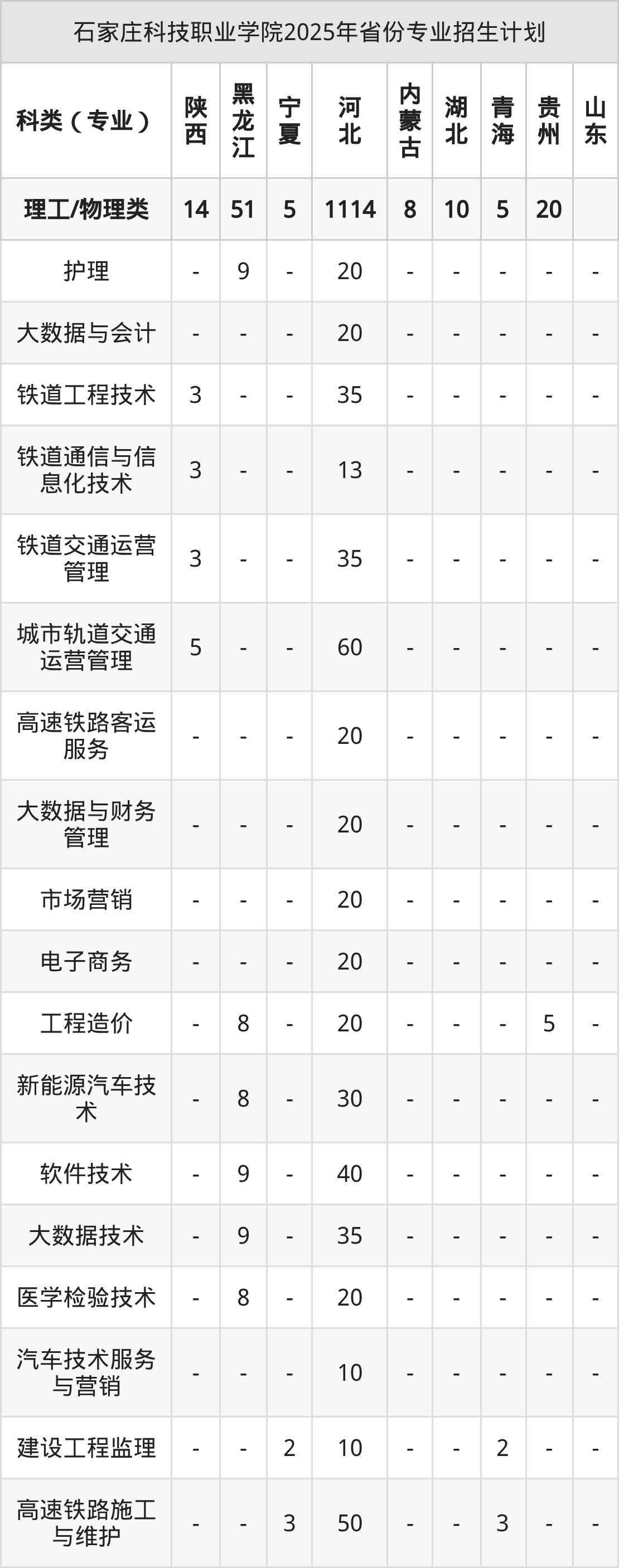 石家庄科技职业学院2025年省份专业招生计划

| 科类（专业） | 陕西 | 黑龙江 | 宁夏 | 河北 | 内蒙古 | 湖北 | 青海 | 贵州 | 山东 |
|---|---|---|---|---|---|---|---|---|---|
| 理工/物理类 | 14 | 51 | 5 | 1114 | 8 | 10 | 5 | 20 | |
| 护理 | - | 9 | - | 20 | - | - | - | - | - |
| 大数据与会计 | - | - | - | 20 | - | - | - | - | - |
| 铁道工程技术 | 3 | - | - | 35 | - | - | - | - | - |
| 铁道通信与信息化技术 | 3 | - | - | 13 | - | - | - | - | - |
| 铁道交通运营管理 | 3 | - | - | 35 | - | - | - | - | - |
| 城市轨道交通运营管理 | 5 | - | - | 60 | - | - | - | - | - |
| 高速铁路客运服务 | - | - | - | 20 | - | - | - | - | - |
| 大数据与财务管理 | - | - | - | 20 | - | - | - | - | - |
| 市场营销 | - | - | - | 20 | - | - | - | - | - |
| 电子商务 | - | - | - | 20 | - | - | - | - | - |
| 工程造价 | - | 8 | - | 20 | - | - | - | 5 | - |
| 新能源汽车技术 | - | 8 | - | 30 | - | - | - | - | - |
| 软件技术 | - | 9 | - | 40 | - | - | - | - | - |
| 大数据技术 | - | 9 | - | 35 | - | - | - | - | - |
| 医学检验技术 | - | 8 | - | 20 | - | - | - | - | - |
| 汽车技术服务与营销 | - | - | - | 10 | - | - | - | - | - |
| 建设工程监理 | - | - | 2 | 10 | - | - | 2 | - | - |
| 高速铁路施工与维护 | - | - | 3 | 50 | - | - | 3 | - | - |